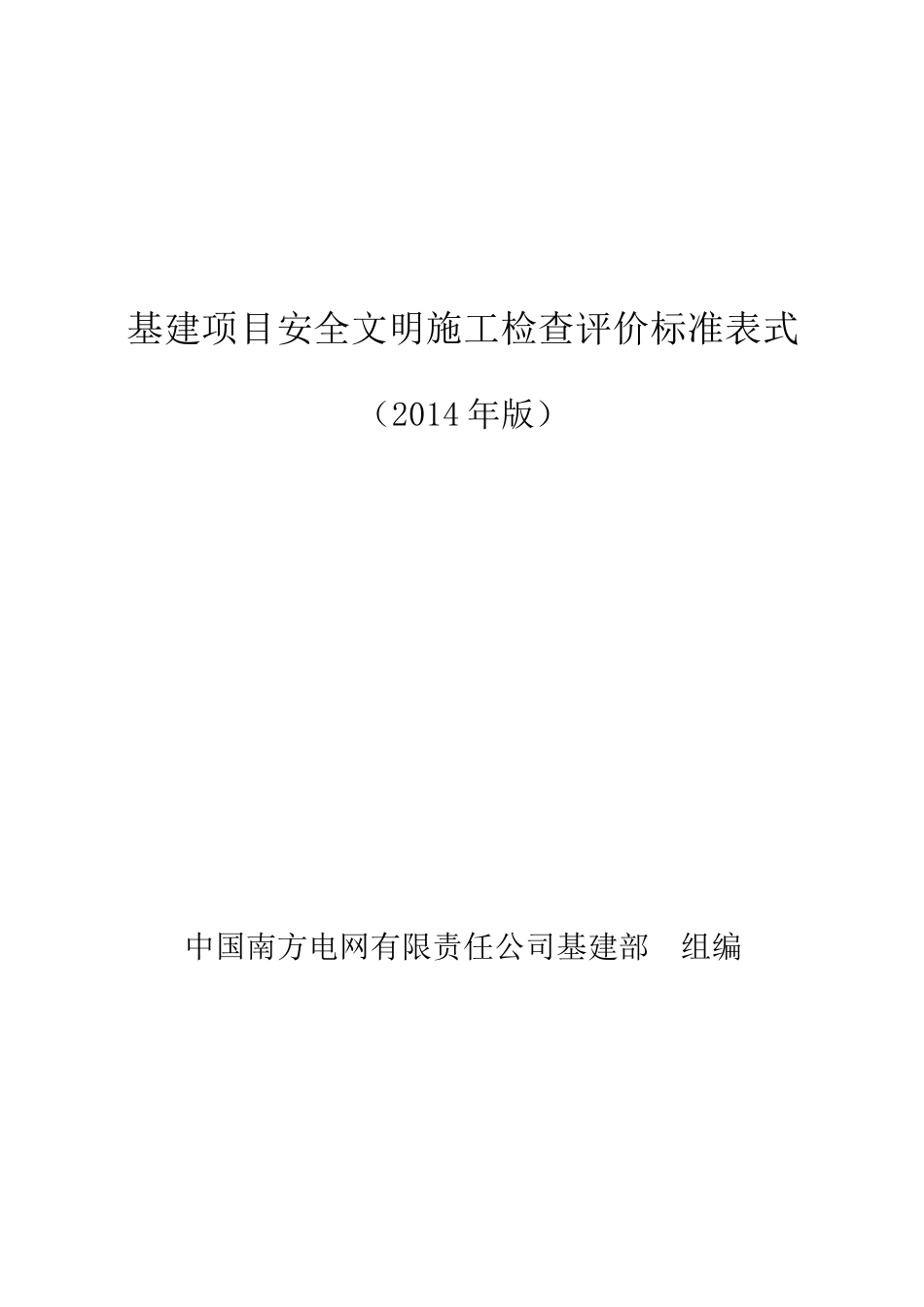 基建项目安全文明施工检查评价标准表式

（2014 年版）

中国南方电网有限责任公司基建部　组编